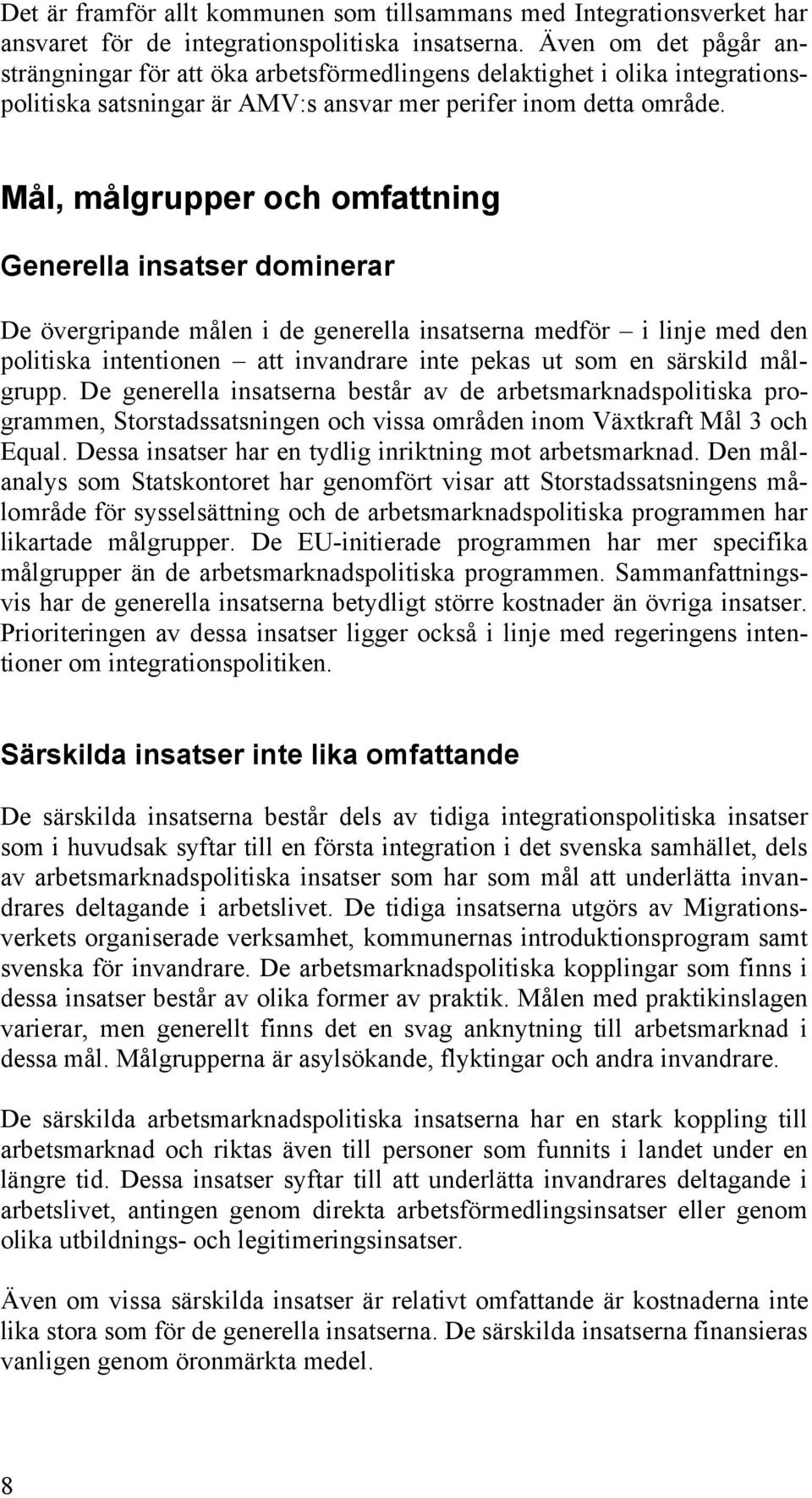 Det är framför allt kommunen som tillsammans med Integrationsverket har ansvaret för de integrationspolitiska insatserna. Även om det pågår ansträngningar för att öka arbetsförmedlingens delaktighet i olika integrationspolitiska satsningar är AMV:s ansvar mer perifer inom detta område.

Mål, målgrupper och omfattning

Generella insatser dominerar

De övergripande målen i de generella insatserna medför – i linje med den politiska intentionen – att invandrare inte pekas ut som en särskild målgrupp. De generella insatserna består av de arbetsmarknadspolitiska programmen, Storstadssatsningen och vissa områden inom Växtkraft Mål 3 och Equal. Dessa insatser har en tydlig inriktning mot arbetsmarknad. Den målanalys som Statskontoret har genomfört visar att Storstadssatsningens målområde för sysselsättning och de arbetsmarknadspolitiska programmen har likartade målgrupper. De EU-initierade programmen har mer specifika målgrupper än de arbetsmarknadspolitiska programmen. Sammanfattningsvis har de generella insatserna betydligt större kostnader än övriga insatser. Prioriteringen av dessa insatser ligger också i linje med regeringens intentioner om integrationspolitiken.

Särskilda insatser inte lika omfattande

De särskilda insatserna består dels av tidiga integrationspolitiska insatser som i huvudsak syftar till en första integration i det svenska samhället, dels av arbetsmarknadspolitiska insatser som har som mål att underlätta invandrares deltagande i arbetslivet. De tidiga insatserna utgörs av Migrationsverkets organiserade verksamhet, kommunernas introduktionsprogram samt svenska för invandrare. De arbetsmarknadspolitiska kopplingar som finns i dessa insatser består av olika former av praktik. Målen med praktikinslagen varierar, men generellt finns det en svag anknytning till arbetsmarknad i dessa mål. Målgrupperna är asylsökande, flyktingar och andra invandrare.

De särskilda arbetsmarknadspolitiska insatserna har en stark koppling till arbetsmarknad och riktas även till personer som funnits i landet under en längre tid. Dessa insatser syftar till att underlätta invandrares deltagande i arbetslivet, antingen genom direkta arbetsförmedlingsinsatser eller genom olika utbildnings- och legitimeringsinsatser.

Även om vissa särskilda insatser är relativt omfattande är kostnaderna inte lika stora som för de generella insatserna. De särskilda insatserna finansieras vanligen genom öronmärkta medel.

8